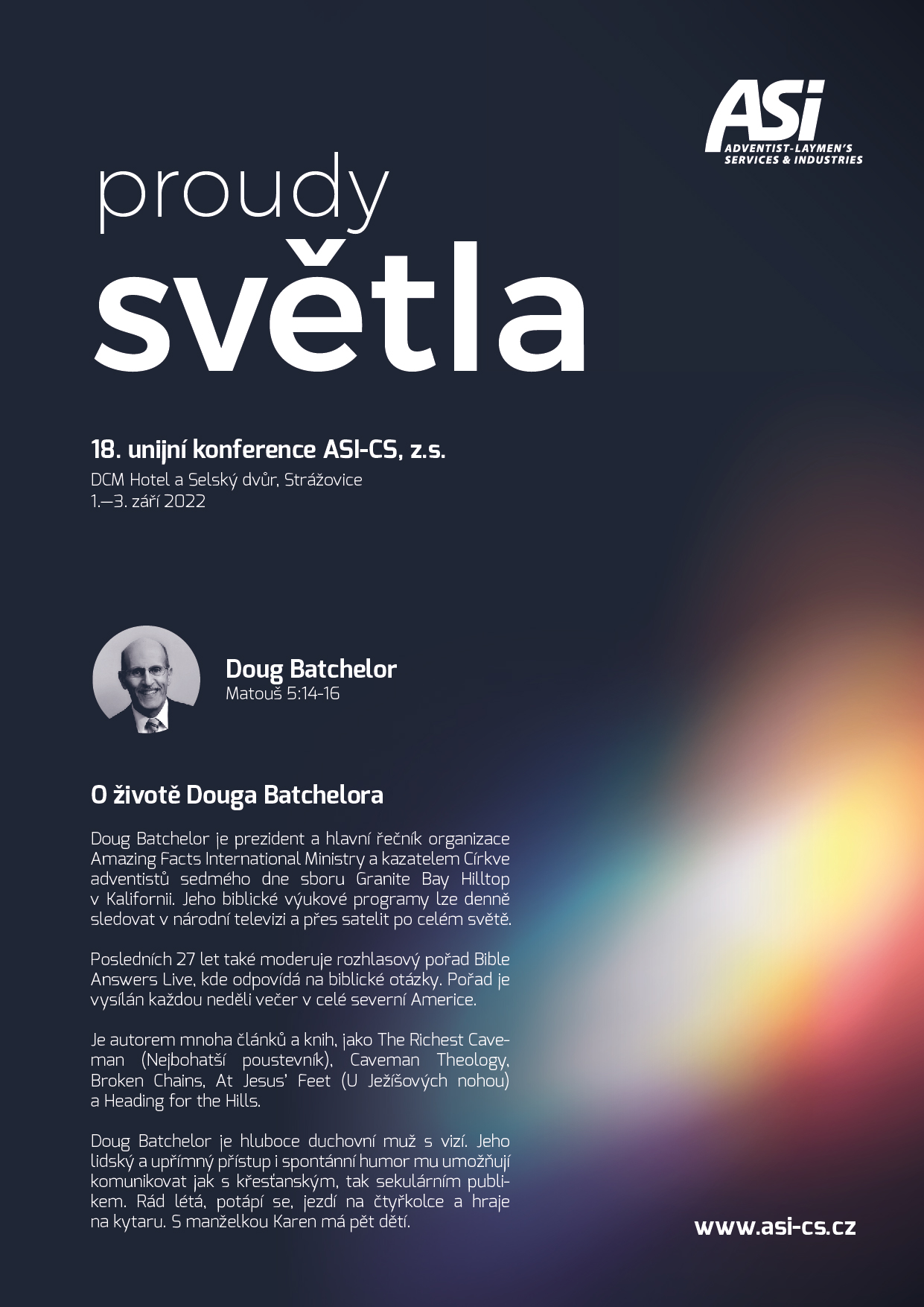 ASi
ADVENTIST-LAYMEN'S SERVICES & INDUSTRIES

proudy
světla

18. unijní konference ASI-CS, z.s.
DCM Hotel a Selský dvůr, Strážovice
1.—3. září 2022

Doug Batchelor
Matouš 5:14-16

O životě Douga Batchelora

Doug Batchelor je prezident a hlavní řečník organizace Amazing Facts International Ministry a kazatelem Církve adventistů sedmého dne sboru Granite Bay Hilltop v Kalifornii. Jeho biblické výukové programy lze denně sledovat v národní televizi a přes satelit po celém světě.

Posledních 27 let také moderuje rozhlasový pořad Bible Answers Live, kde odpovídá na biblické otázky. Pořad je vysílán každou neděli večer v celé severní Americe.

Je autorem mnoha článků a knih, jako The Richest Caveman (Nejbohatší poustevník), Caveman Theology, Broken Chains, At Jesus' Feet (U Ježíšových nohou) a Heading for the Hills.

Doug Batchelor je hluboce duchovní muž s vizí. Jeho lidský a upřímný přístup i spontánní humor mu umožňují komunikovat jak s křesťanským, tak sekulárním publikem. Rád létá, potápí se, jezdí na čtyřkolce a hraje na kytaru. S manželkou Karen má pět dětí.

www.asi-cs.cz